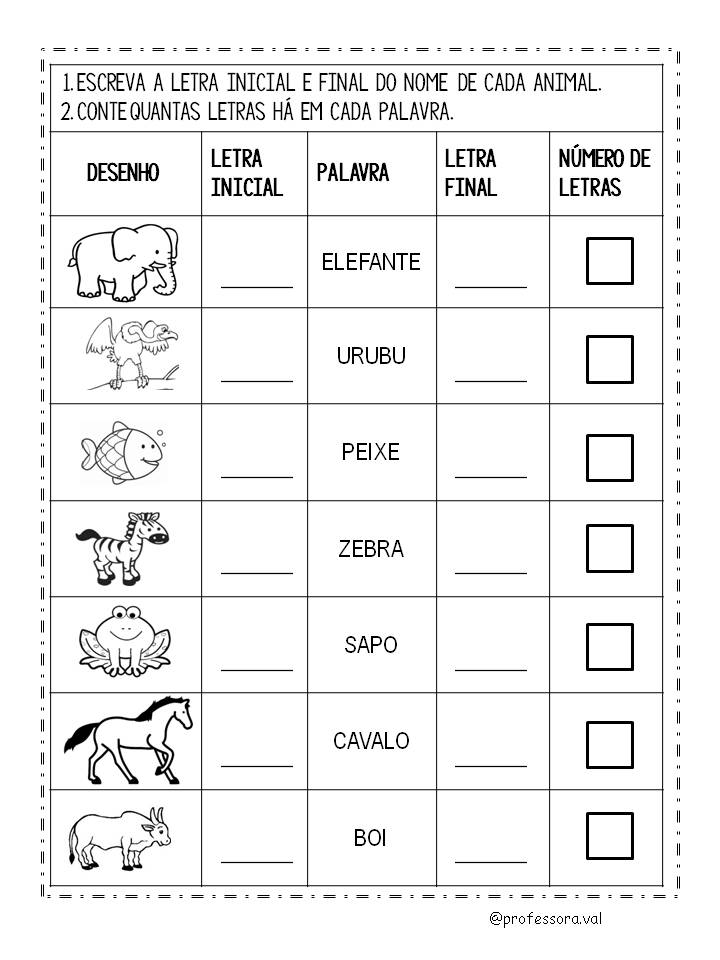 1. ESCREVA A LETRA INICIAL E FINAL DO NOME DE CADA ANIMAL.
2. CONTE QUANTAS LETRAS HÁ EM CADA PALAVRA.

| DESENHO | LETRA INICIAL | PALAVRA | LETRA FINAL | NÚMERO DE LETRAS |
|---|---|---|---|---|
| | ______ | ELEFANTE | ______ | |
| | ______ | URUBU | ______ | |
| | ______ | PEIXE | ______ | |
| | ______ | ZEBRA | ______ | |
| | ______ | SAPO | ______ | |
| | ______ | CAVALO | ______ | |
| | ______ | BOI | ______ | |

@professora.val